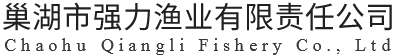 巢湖市强力渔业有限责任公司
Chaohu Qiangli Fishery Co., Ltd